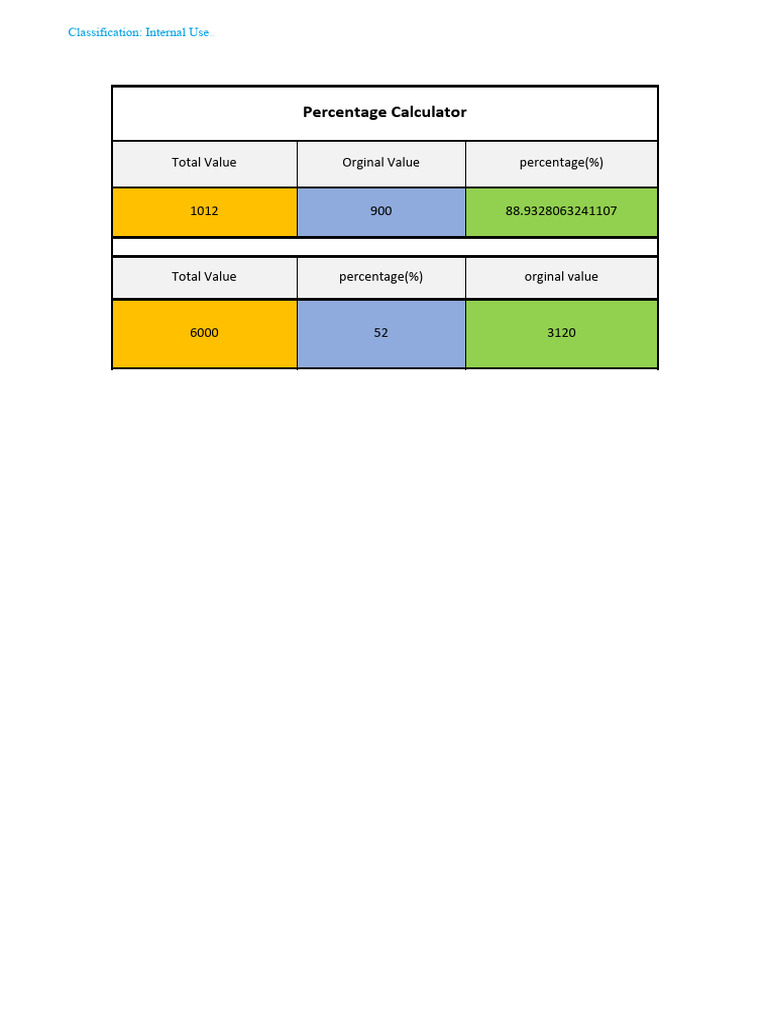 Classification: Internal Use

Percentage Calculator

| Total Value | Orginal Value | percentage(%) |
|---|---|---|
| 1012 | 900 | 88.9328063241107 |

| Total Value | percentage(%) | orginal value |
|---|---|---|
| 6000 | 52 | 3120 |